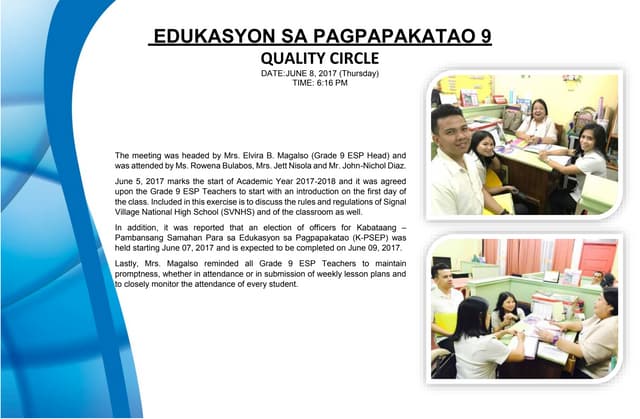 EDUKASYON SA PAGPAPAKATAO 9

QUALITY CIRCLE

DATE:JUNE 8, 2017 (Thursday)
TIME: 6:16 PM

The meeting was headed by Mrs. Elvira B. Magalso (Grade 9 ESP Head) and was attended by Ms. Rowena Bulabos, Mrs. Jett Nisola and Mr. John-Nichol Diaz.

June 5, 2017 marks the start of Academic Year 2017-2018 and it was agreed upon the Grade 9 ESP Teachers to start with an introduction on the first day of the class. Included in this exercise is to discuss the rules and regulations of Signal Village National High School (SVNHS) and of the classroom as well.

In addition, it was reported that an election of officers for Kabataang – Pambansang Samahan Para sa Edukasyon sa Pagpapakatao (K-PSEP) was held starting June 07, 2017 and is expected to be completed on June 09, 2017.

Lastly, Mrs. Magalso reminded all Grade 9 ESP Teachers to maintain promptness, whether in attendance or in submission of weekly lesson plans and to closely monitor the attendance of every student.